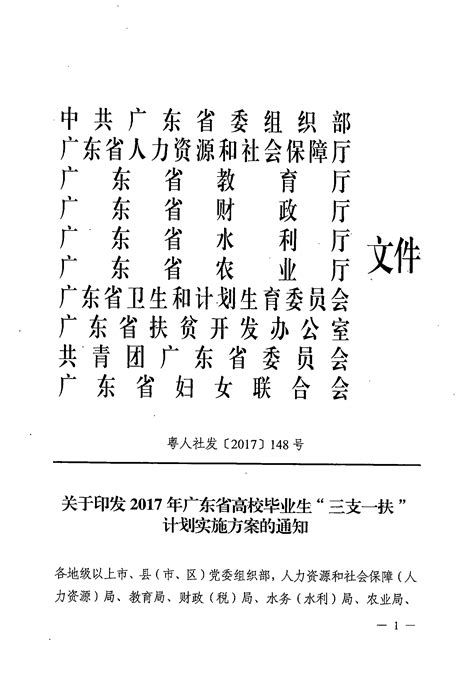 中共广东省委组织部
广东省人力资源和社会保障厅
广东省教育厅
广东省财政厅
广东省水利厅
广东省农业厅
广东省卫生和计划生育委员会
广东省扶贫开发办公室
共青团广东省委员会
广东省妇女联合会

文件

粤人社发〔2017〕148号

关于印发2017年广东省高校毕业生“三支一扶”计划实施方案的通知

各地级以上市、县（市、区）党委组织部，人力资源和社会保障（人力资源）局、教育局、财政（税）局、水务（水利）局、农业局、

— 1 —